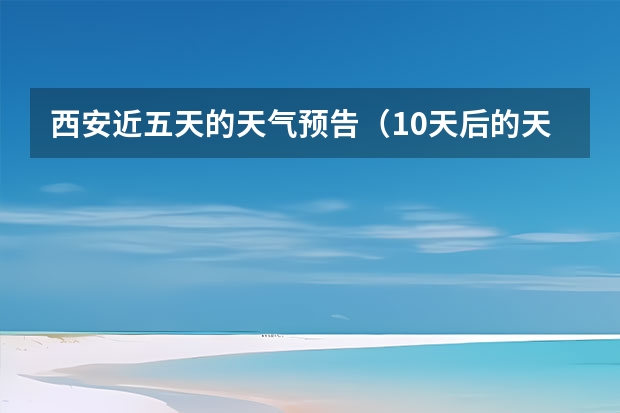 西安近五天的天气预告（10天后的天